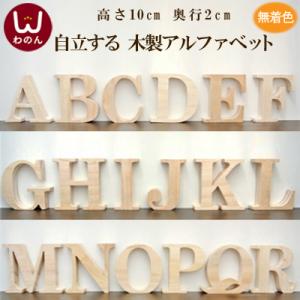 W
わのん

高さ10cm　奥行2cm

無着色

自立する　木製アルファベット

ABCDEF

GHIJKL

MNOPQR